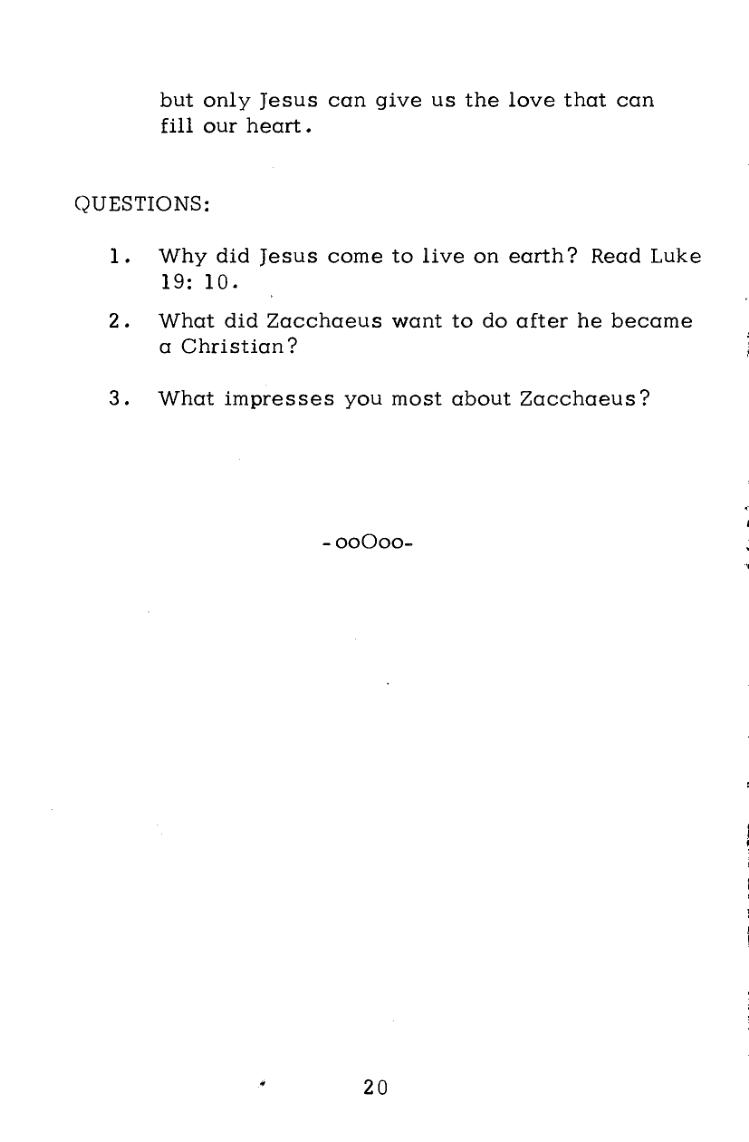 but only Jesus can give us the love that can fill our heart.

QUESTIONS:

1. Why did Jesus come to live on earth? Read Luke 19: 10.

2. What did Zacchaeus want to do after he became a Christian?

3. What impresses you most about Zacchaeus?

-ooOoo-

20